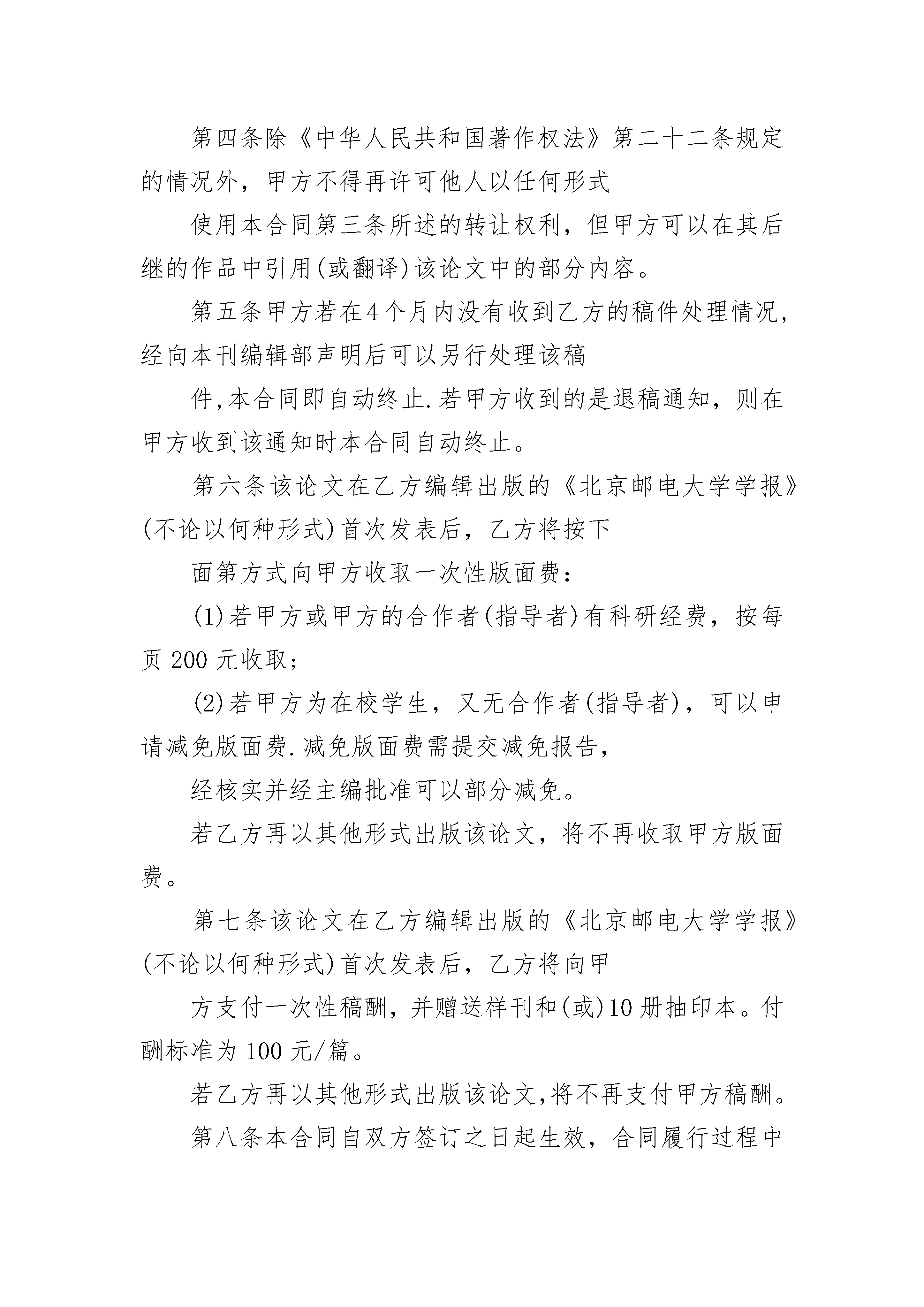 第四条除《中华人民共和国著作权法》第二十二条规定的情况外，甲方不得再许可他人以任何形式

使用本合同第三条所述的转让权利，但甲方可以在其后继的作品中引用(或翻译)该论文中的部分内容。

第五条甲方若在4个月内没有收到乙方的稿件处理情况，经向本刊编辑部声明后可以另行处理该稿

件,本合同即自动终止.若甲方收到的是退稿通知，则在甲方收到该通知时本合同自动终止。

第六条该论文在乙方编辑出版的《北京邮电大学学报》(不论以何种形式)首次发表后，乙方将按下

面第方式向甲方收取一次性版面费：

(1)若甲方或甲方的合作者(指导者)有科研经费，按每页 200 元收取;

(2)若甲方为在校学生，又无合作者(指导者)，可以申请减免版面费.减免版面费需提交减免报告，

经核实并经主编批准可以部分减免。

若乙方再以其他形式出版该论文，将不再收取甲方版面费。

第七条该论文在乙方编辑出版的《北京邮电大学学报》(不论以何种形式)首次发表后，乙方将向甲

方支付一次性稿酬，并赠送样刊和(或)10 册抽印本。付酬标准为 100 元/篇。

若乙方再以其他形式出版该论文,将不再支付甲方稿酬。

第八条本合同自双方签订之日起生效，合同履行过程中